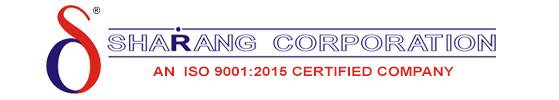 ®
SHARANG CORPORATION
AN ISO 9001:2015 CERTIFIED COMPANY